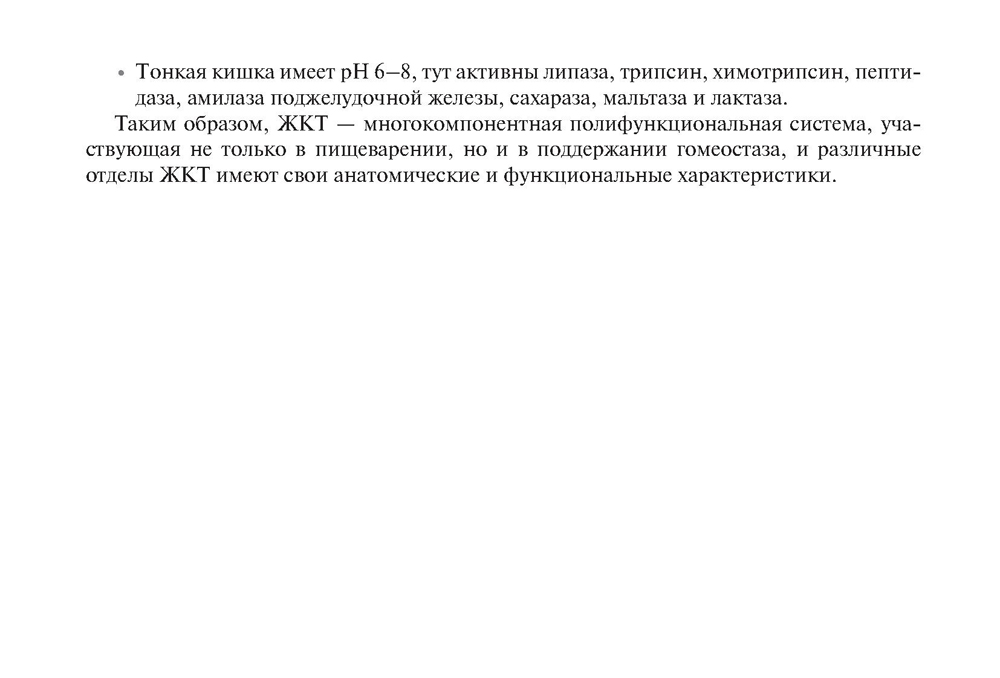 • Тонкая кишка имеет pH 6–8, тут активны липаза, трипсин, химотрипсин, пептидаза, амилаза поджелудочной железы, сахараза, мальтаза и лактаза.

Таким образом, ЖКТ — многокомпонентная полифункциональная система, участвующая не только в пищеварении, но и в поддержании гомеостаза, и различные отделы ЖКТ имеют свои анатомические и функциональные характеристики.